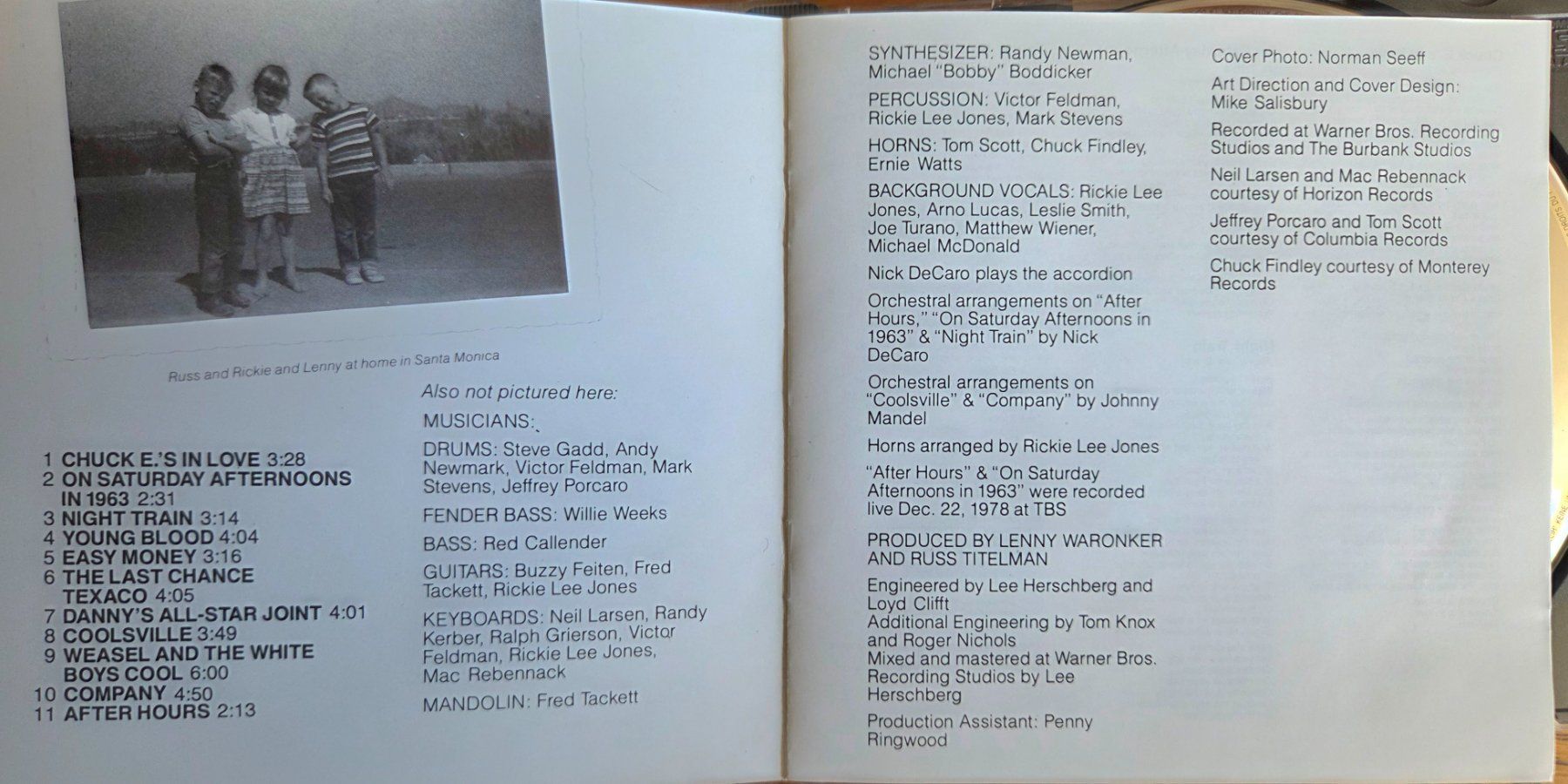 Russ and Rickie and Lenny at home in Santa Monica

1 CHUCK E.'S IN LOVE 3:28
2 ON SATURDAY AFTERNOONS IN 1963 2:31
3 NIGHT TRAIN 3:14
4 YOUNG BLOOD 4:04
5 EASY MONEY 3:16
6 THE LAST CHANCE TEXACO 4:05
7 DANNY'S ALL-STAR JOINT 4:01
8 COOLSVILLE 3:49
9 WEASEL AND THE WHITE BOYS COOL 6:00
10 COMPANY 4:50
11 AFTER HOURS 2:13

Also not pictured here:

MUSICIANS:

DRUMS: Steve Gadd, Andy Newmark, Victor Feldman, Mark Stevens, Jeffrey Porcaro

FENDER BASS: Willie Weeks

BASS: Red Callender

GUITARS: Buzzy Feiten, Fred Tackett, Rickie Lee Jones

KEYBOARDS: Neil Larsen, Randy Kerber, Ralph Grierson, Victor Feldman, Rickie Lee Jones, Mac Rebennack

MANDOLIN: Fred Tackett

SYNTHESIZER: Randy Newman, Michael "Bobby" Boddicker

PERCUSSION: Victor Feldman, Rickie Lee Jones, Mark Stevens

HORNS: Tom Scott, Chuck Findley, Ernie Watts

BACKGROUND VOCALS: Rickie Lee Jones, Arno Lucas, Leslie Smith, Joe Turano, Matthew Wiener, Michael McDonald

Nick DeCaro plays the accordion

Orchestral arrangements on "After Hours," "On Saturday Afternoons in 1963" & "Night Train" by Nick DeCaro

Orchestral arrangements on "Coolsville" & "Company" by Johnny Mandel

Horns arranged by Rickie Lee Jones

"After Hours" & "On Saturday Afternoons in 1963" were recorded live Dec. 22, 1978 at TBS

PRODUCED BY LENNY WARONKER AND RUSS TITELMAN

Engineered by Lee Herschberg and Loyd Clifft
Additional Engineering by Tom Knox and Roger Nichols
Mixed and mastered at Warner Bros. Recording Studios by Lee Herschberg

Production Assistant: Penny Ringwood

Cover Photo: Norman Seeff

Art Direction and Cover Design: Mike Salisbury

Recorded at Warner Bros. Recording Studios and The Burbank Studios

Neil Larsen and Mac Rebennack courtesy of Horizon Records

Jeffrey Porcaro and Tom Scott courtesy of Columbia Records

Chuck Findley courtesy of Monterey Records